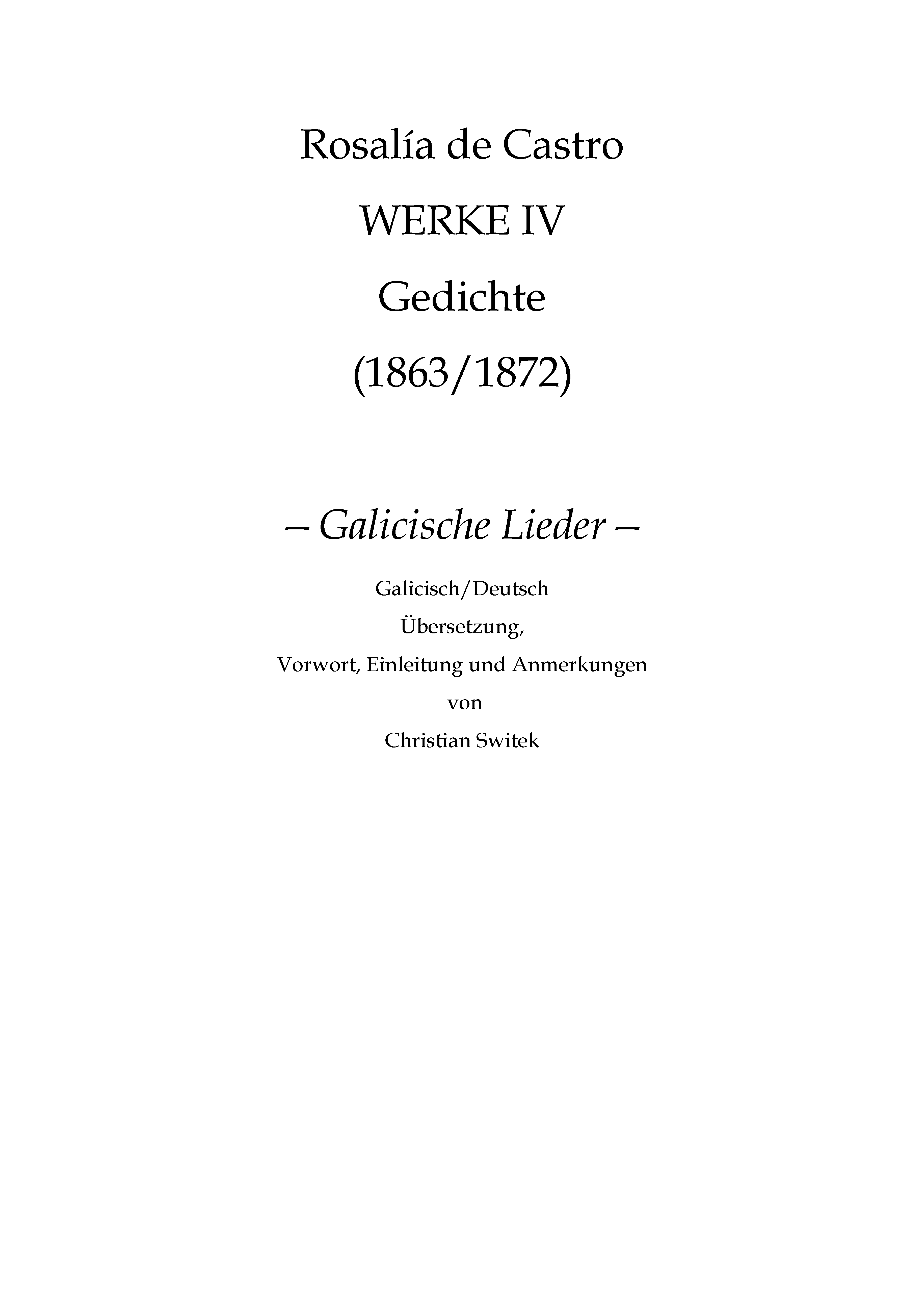 Rosalía de Castro

WERKE IV

Gedichte

(1863/1872)

– Galicische Lieder –

Galicisch/Deutsch

Übersetzung,

Vorwort, Einleitung und Anmerkungen

von

Christian Switek